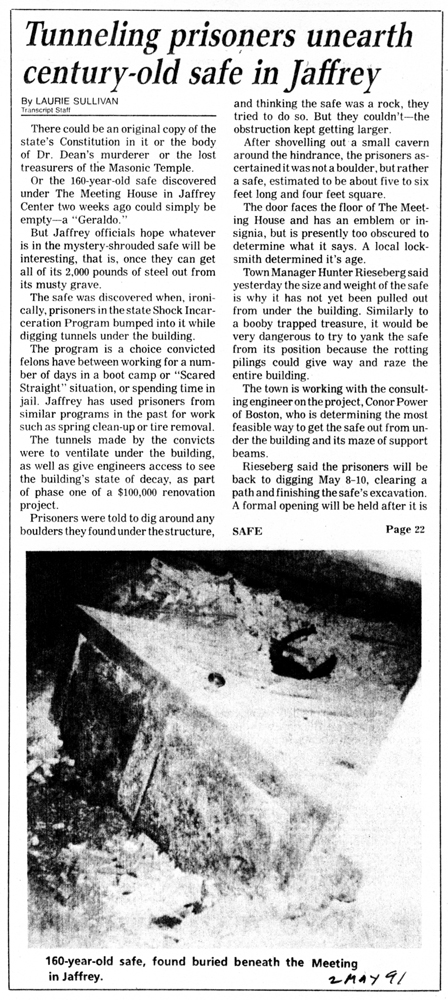 Tunneling prisoners unearth century-old safe in Jaffrey

By LAURIE SULLIVAN
Transcript Staff

There could be an original copy of the state's Constitution in it or the body of Dr. Dean's murderer or the lost treasurers of the Masonic Temple.

Or the 160-year-old safe discovered under The Meeting House in Jaffrey Center two weeks ago could simply be empty—a "Geraldo."

But Jaffrey officials hope whatever is in the mystery-shrouded safe will be interesting, that is, once they can get all of its 2,000 pounds of steel out from its musty grave.

The safe was discovered when, ironically, prisoners in the state Shock Incarceration Program bumped into it while digging tunnels under the building.

The program is a choice convicted felons have between working for a number of days in a boot camp or "Scared Straight" situation, or spending time in jail. Jaffrey has used prisoners from similar programs in the past for work such as spring clean-up or tire removal.

The tunnels made by the convicts were to ventilate under the building, as well as give engineers access to see the building's state of decay, as part of phase one of a $100,000 renovation project.

Prisoners were told to dig around any boulders they found under the structure, and thinking the safe was a rock, they tried to do so. But they couldn't—the obstruction kept getting larger.

After shovelling out a small cavern around the hindrance, the prisoners ascertained it was not a boulder, but rather a safe, estimated to be about five to six feet long and four feet square.

The door faces the floor of The Meeting House and has an emblem or insignia, but is presently too obscured to determine what it says. A local locksmith determined it's age.

Town Manager Hunter Rieseberg said yesterday the size and weight of the safe is why it has not yet been pulled out from under the building. Similarly to a booby trapped treasure, it would be very dangerous to try to yank the safe from its position because the rotting pilings could give way and raze the entire building.

The town is working with the consulting engineer on the project, Conor Power of Boston, who is determining the most feasible way to get the safe out from under the building and its maze of support beams.

Rieseberg said the prisoners will be back to digging May 8-10, clearing a path and finishing the safe's excavation. A formal opening will be held after it is

SAFE Page 22

160-year-old safe, found buried beneath the Meeting in Jaffrey.

2 MAY 91